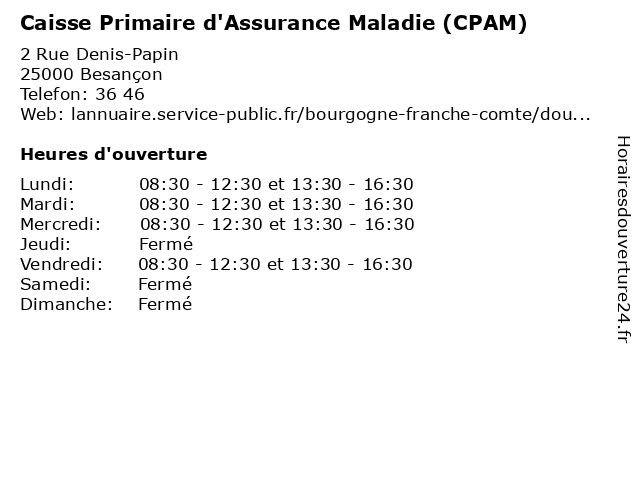 Caisse Primaire d'Assurance Maladie (CPAM)

2 Rue Denis-Papin
25000 Besançon
Telefon: 36 46
Web: lannuaire.service-public.fr/bourgogne-franche-comte/dou...

Heures d'ouverture

| | |
|---|---|
| Lundi: | 08:30 - 12:30 et 13:30 - 16:30 |
| Mardi: | 08:30 - 12:30 et 13:30 - 16:30 |
| Mercredi: | 08:30 - 12:30 et 13:30 - 16:30 |
| Jeudi: | Fermé |
| Vendredi: | 08:30 - 12:30 et 13:30 - 16:30 |
| Samedi: | Fermé |
| Dimanche: | Fermé |

Horairesdouverture24.fr